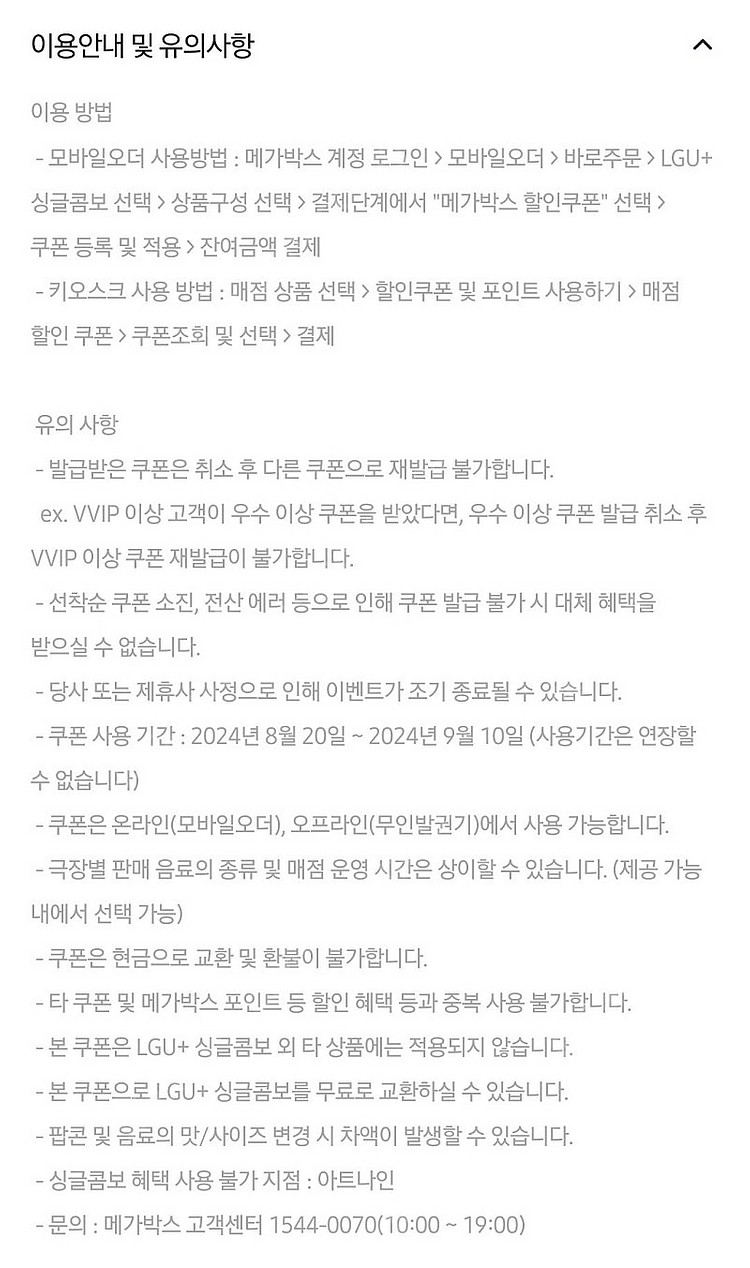 이용안내 및 유의사항

이용 방법
- 모바일오더 사용방법 : 메가박스 계정 로그인 > 모바일오더 > 바로주문 > LGU+ 싱글콤보 선택 > 상품구성 선택 > 결제단계에서 "메가박스 할인쿠폰" 선택 > 쿠폰 등록 및 적용 > 잔여금액 결제
- 키오스크 사용 방법 : 매점 상품 선택 > 할인쿠폰 및 포인트 사용하기 > 매점 할인 쿠폰 > 쿠폰조회 및 선택 > 결제

유의 사항
- 발급받은 쿠폰은 취소 후 다른 쿠폰으로 재발급 불가합니다.
ex. VVIP 이상 고객이 우수 이상 쿠폰을 받았다면, 우수 이상 쿠폰 발급 취소 후 VVIP 이상 쿠폰 재발급이 불가합니다.
- 선착순 쿠폰 소진, 전산 에러 등으로 인해 쿠폰 발급 불가 시 대체 혜택을 받으실 수 없습니다.
- 당사 또는 제휴사 사정으로 인해 이벤트가 조기 종료될 수 있습니다.
- 쿠폰 사용 기간 : 2024년 8월 20일 ~ 2024년 9월 10일 (사용기간은 연장할 수 없습니다)
- 쿠폰은 온라인(모바일오더), 오프라인(무인발권기)에서 사용 가능합니다.
- 극장별 판매 음료의 종류 및 매점 운영 시간은 상이할 수 있습니다. (제공 가능 내에서 선택 가능)
- 쿠폰은 현금으로 교환 및 환불이 불가합니다.
- 타 쿠폰 및 메가박스 포인트 등 할인 혜택 등과 중복 사용 불가합니다.
- 본 쿠폰은 LGU+ 싱글콤보 외 타 상품에는 적용되지 않습니다.
- 본 쿠폰으로 LGU+ 싱글콤보를 무료로 교환하실 수 있습니다.
- 팝콘 및 음료의 맛/사이즈 변경 시 차액이 발생할 수 있습니다.
- 싱글콤보 혜택 사용 불가 지점 : 아트나인
- 문의 : 메가박스 고객센터 1544-0070(10:00 ~ 19:00)